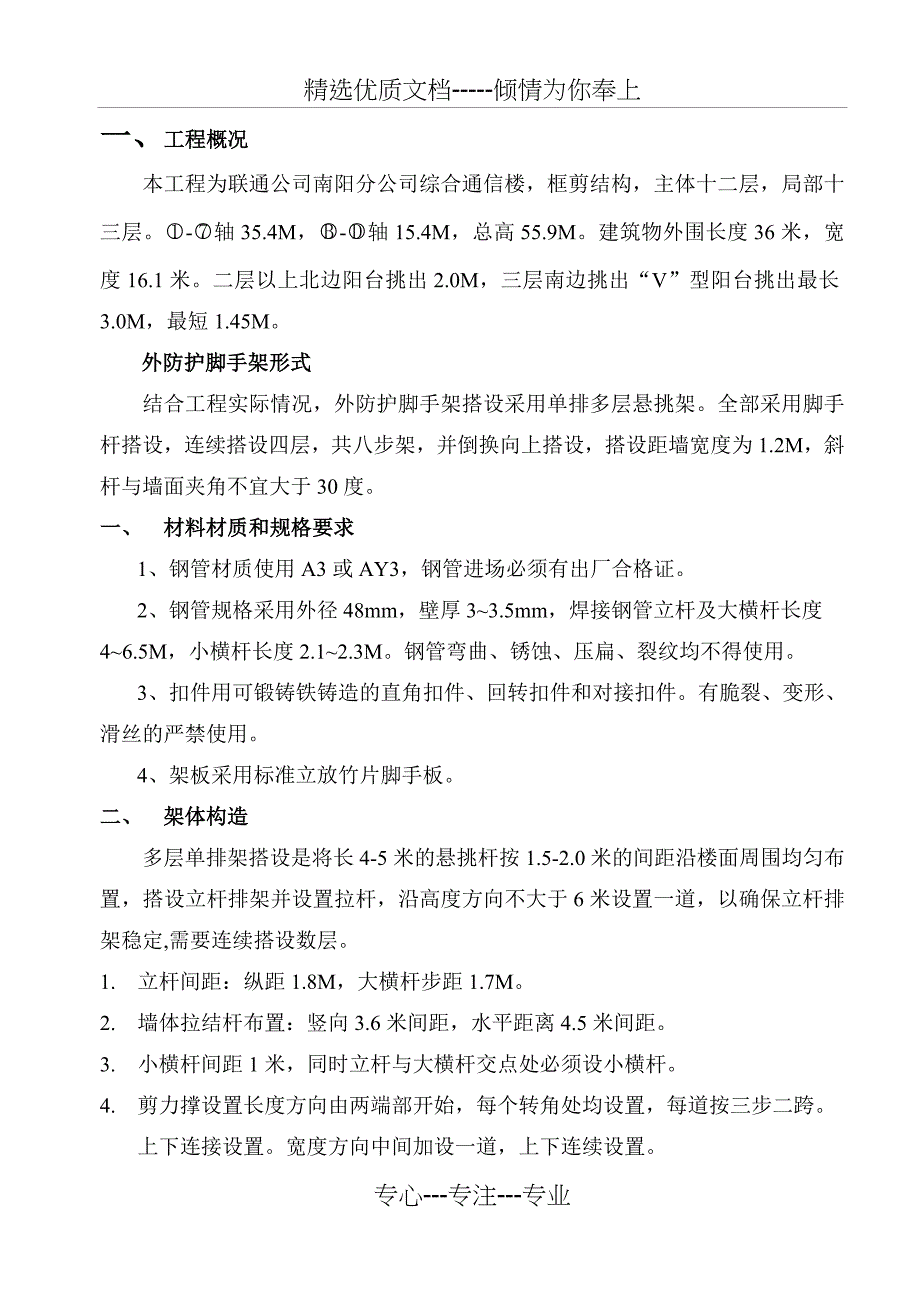 精选优质文档-----倾情为你奉上

一、 工程概况

本工程为联通公司南阳分公司综合通信楼，框剪结构，主体十二层，局部十三层。①-⑦轴 35.4M，Ⓑ-Ⓓ轴 15.4M，总高 55.9M。建筑物外围长度 36 米，宽度 16.1 米。二层以上北边阳台挑出 2.0M，三层南边挑出“V”型阳台挑出最长 3.0M，最短 1.45M。

外防护脚手架形式

结合工程实际情况，外防护脚手架搭设采用单排多层悬挑架。全部采用脚手杆搭设，连续搭设四层，共八步架，并倒换向上搭设，搭设距墙宽度为 1.2M，斜杆与墙面夹角不宜大于 30 度。

一、 材料材质和规格要求

1、钢管材质使用 A3 或 AY3，钢管进场必须有出厂合格证。

2、钢管规格采用外径 48mm，壁厚 3~3.5mm，焊接钢管立杆及大横杆长度 4~6.5M，小横杆长度 2.1~2.3M。钢管弯曲、锈蚀、压扁、裂纹均不得使用。

3、扣件用可锻铸铁铸造的直角扣件、回转扣件和对接扣件。有脆裂、变形、滑丝的严禁使用。

4、架板采用标准立放竹片脚手板。

二、 架体构造

多层单排架搭设是将长 4-5 米的悬挑杆按 1.5-2.0 米的间距沿楼面周围均匀布置，搭设立杆排架并设置拉杆，沿高度方向不大于 6 米设置一道，以确保立杆排架稳定,需要连续搭设数层。

1. 立杆间距：纵距 1.8M，大横杆步距 1.7M。

2. 墙体拉结杆布置：竖向 3.6 米间距，水平距离 4.5 米间距。

3. 小横杆间距 1 米，同时立杆与大横杆交点处必须设小横杆。

4. 剪力撑设置长度方向由两端部开始，每个转角处均设置，每道按三步二跨。上下连接设置。宽度方向中间加设一道，上下连续设置。

专心---专注---专业